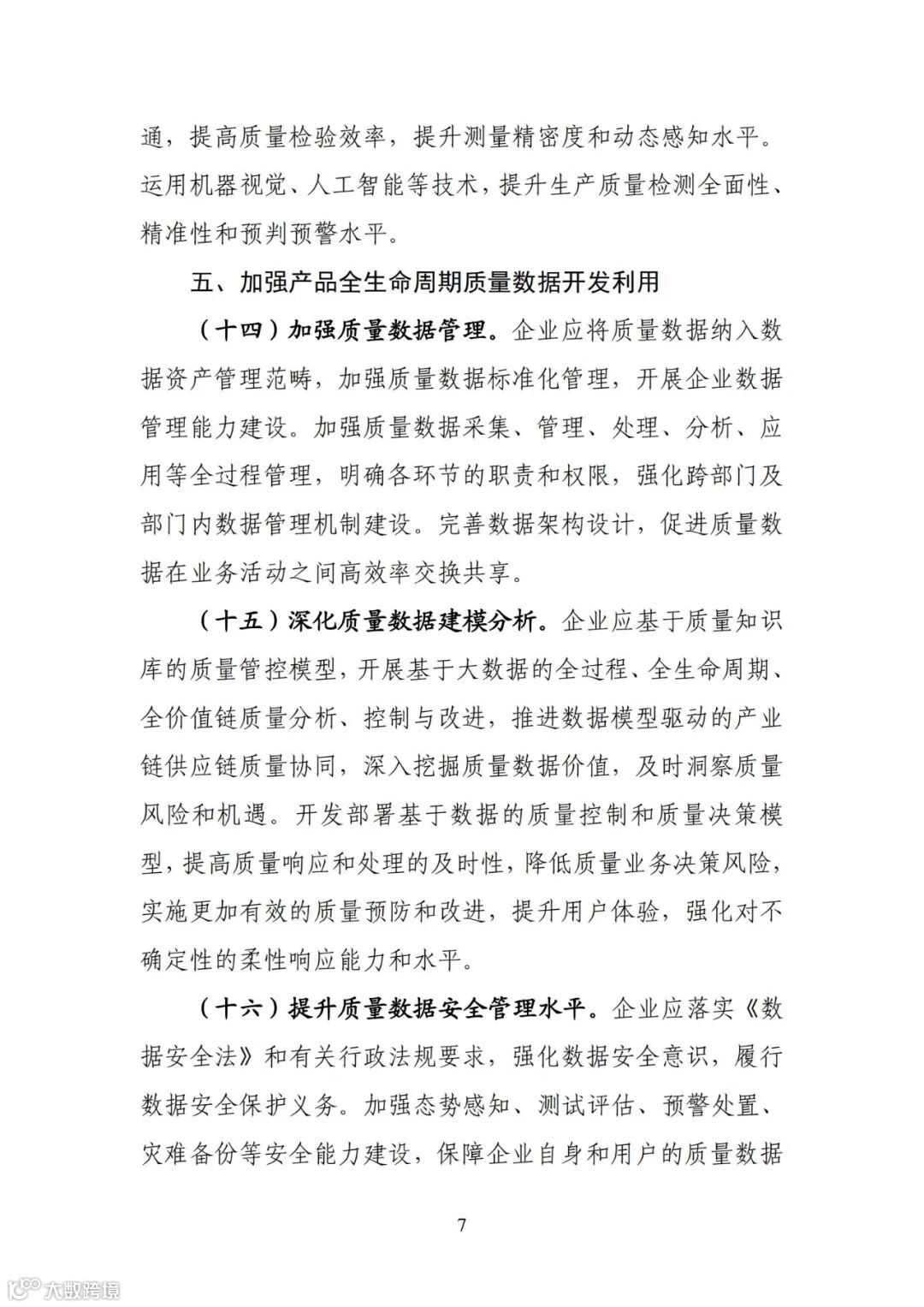 通，提高质量检验效率，提升测量精密度和动态感知水平。运用机器视觉、人工智能等技术，提升生产质量检测全面性、精准性和预判预警水平。

五、加强产品全生命周期质量数据开发利用

（十四）加强质量数据管理。企业应将质量数据纳入数据资产管理范畴，加强质量数据标准化管理，开展企业数据管理能力建设。加强质量数据采集、管理、处理、分析、应用等全过程管理，明确各环节的职责和权限，强化跨部门及部门内数据管理机制建设。完善数据架构设计，促进质量数据在业务活动之间高效率交换共享。

（十五）深化质量数据建模分析。企业应基于质量知识库的质量管控模型，开展基于大数据的全过程、全生命周期、全价值链质量分析、控制与改进，推进数据模型驱动的产业链供应链质量协同，深入挖掘质量数据价值，及时洞察质量风险和机遇。开发部署基于数据的质量控制和质量决策模型，提高质量响应和处理的及时性，降低质量业务决策风险，实施更加有效的质量预防和改进，提升用户体验，强化对不确定性的柔性响应能力和水平。

（十六）提升质量数据安全管理水平。企业应落实《数据安全法》和有关行政法规要求，强化数据安全意识，履行数据安全保护义务。加强态势感知、测试评估、预警处置、灾难备份等安全能力建设，保障企业自身和用户的质量数据

7

大数跨境